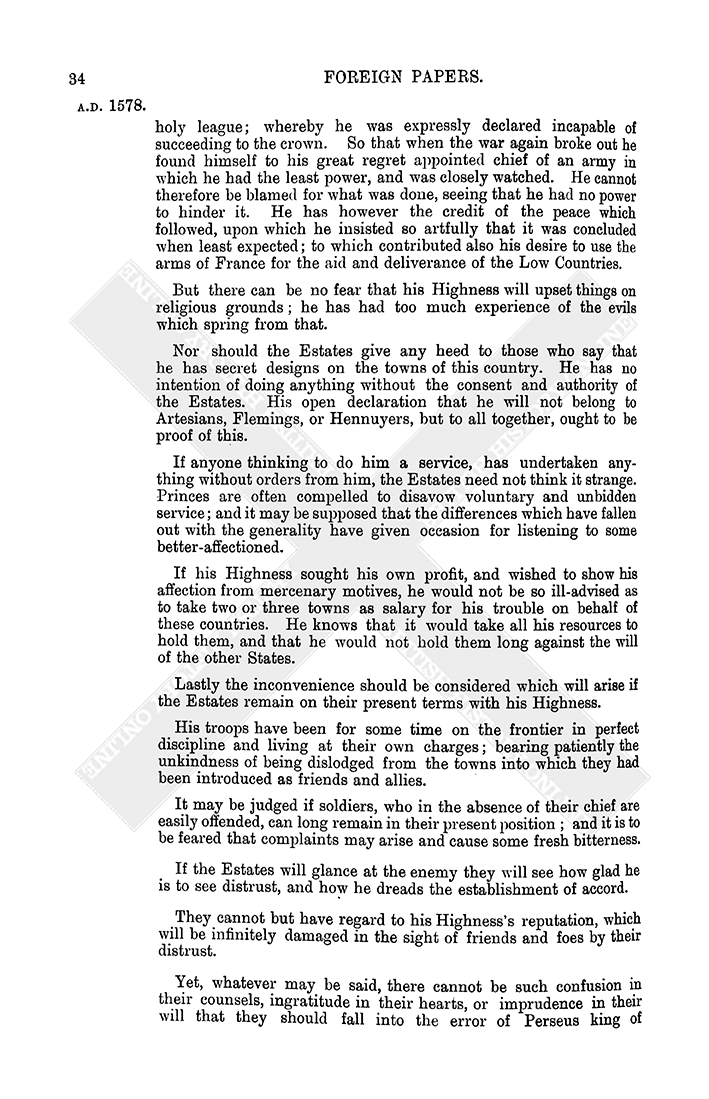 34

FOREIGN PAPERS.

A.D. 1578.

holy league; whereby he was expressly declared incapable of succeeding to the crown. So that when the war again broke out he found himself to his great regret appointed chief of an army in which he had the least power, and was closely watched. He cannot therefore be blamed for what was done, seeing that he had no power to hinder it. He has however the credit of the peace which followed, upon which he insisted so artfully that it was concluded when least expected; to which contributed also his desire to use the arms of France for the aid and deliverance of the Low Countries.

But there can be no fear that his Highness will upset things on religious grounds; he has had too much experience of the evils which spring from that.

Nor should the Estates give any heed to those who say that he has secret designs on the towns of this country. He has no intention of doing anything without the consent and authority of the Estates. His open declaration that he will not belong to Artesians, Flemings, or Hennuyers, but to all together, ought to be proof of this.

If anyone thinking to do him a service, has undertaken anything without orders from him, the Estates need not think it strange. Princes are often compelled to disavow voluntary and unbidden service; and it may be supposed that the differences which have fallen out with the generality have given occasion for listening to some better-affectioned.

If his Highness sought his own profit, and wished to show his affection from mercenary motives, he would not be so ill-advised as to take two or three towns as salary for his trouble on behalf of these countries. He knows that it would take all his resources to hold them, and that he would not hold them long against the will of the other States.

Lastly the inconvenience should be considered which will arise if the Estates remain on their present terms with his Highness.

His troops have been for some time on the frontier in perfect discipline and living at their own charges; bearing patiently the unkindness of being dislodged from the towns into which they had been introduced as friends and allies.

It may be judged if soldiers, who in the absence of their chief are easily offended, can long remain in their present position; and it is to be feared that complaints may arise and cause some fresh bitterness.

If the Estates will glance at the enemy they will see how glad he is to see distrust, and how he dreads the establishment of accord.

They cannot but have regard to his Highness's reputation, which will be infinitely damaged in the sight of friends and foes by their distrust.

Yet, whatever may be said, there cannot be such confusion in their counsels, ingratitude in their hearts, or imprudence in their will that they should fall into the error of Perseus king of